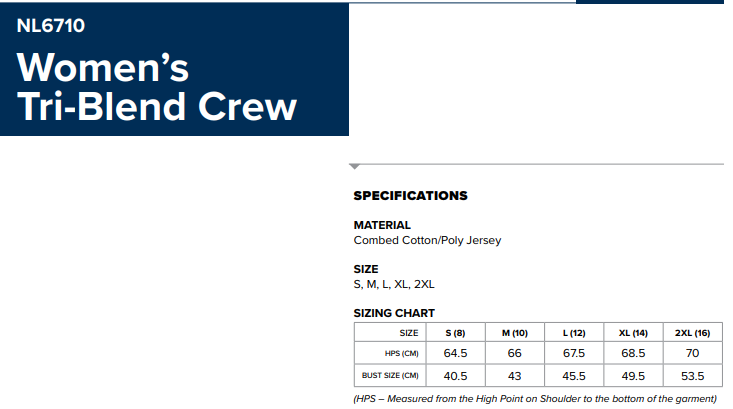 NL6710

Women's Tri-Blend Crew

SPECIFICATIONS

MATERIAL
Combed Cotton/Poly Jersey

SIZE
S, M, L, XL, 2XL

SIZING CHART

| SIZE | S (8) | M (10) | L (12) | XL (14) | 2XL (16) |
|---|---|---|---|---|---|
| HPS (CM) | 64.5 | 66 | 67.5 | 68.5 | 70 |
| BUST SIZE (CM) | 40.5 | 43 | 45.5 | 49.5 | 53.5 |

(HPS – Measured from the High Point on Shoulder to the bottom of the garment)